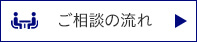 ご相談の流れ